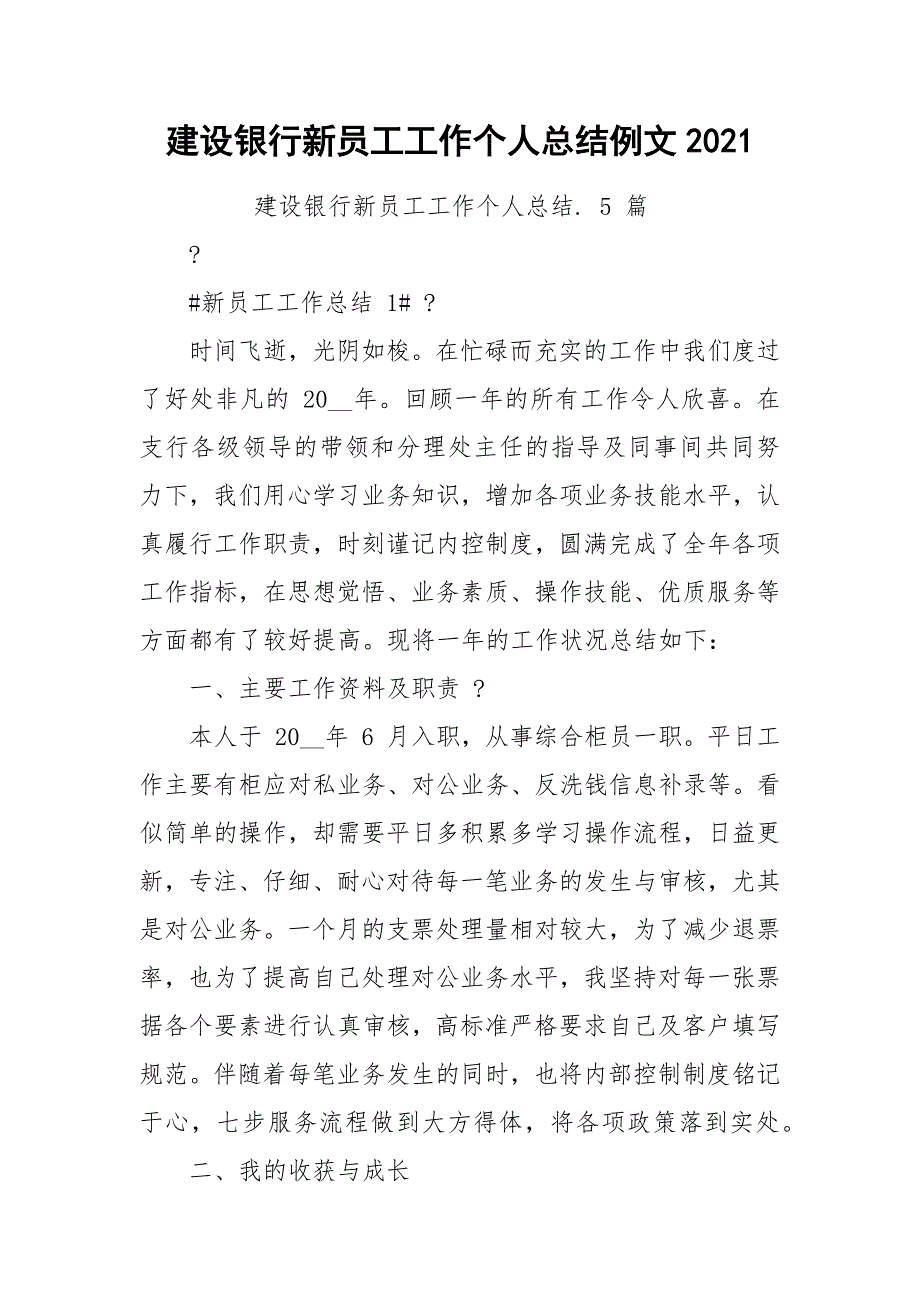 建设银行新员工工作个人总结例文 2021

建设银行新员工工作个人总结. 5 篇

?

#新员工工作总结 1# ?

时间飞逝，光阴如梭。在忙碌而充实的工作中我们度过了好处非凡的 20__年。回顾一年的所有工作令人欣喜。在支行各级领导的带领和分理处主任的指导及同事间共同努力下，我们用心学习业务知识，增加各项业务技能水平，认真履行工作职责，时刻谨记内控制度，圆满完成了全年各项工作指标，在思想觉悟、业务素质、操作技能、优质服务等方面都有了较好提高。现将一年的工作状况总结如下：

一、主要工作资料及职责 ?

本人于 20__年 6 月入职，从事综合柜员一职。平日工作主要有柜应对私业务、对公业务、反洗钱信息补录等。看似简单的操作，却需要平日多积累多学习操作流程，日益更新，专注、仔细、耐心对待每一笔业务的发生与审核，尤其是对公业务。一个月的支票处理量相对较大，为了减少退票率，也为了提高自己处理对公业务水平，我坚持对每一张票据各个要素进行认真审核，高标准严格要求自己及客户填写规范。伴随着每笔业务发生的同时，也将内部控制制度铭记于心，七步服务流程做到大方得体，将各项政策落到实处。

二、我的收获与成长